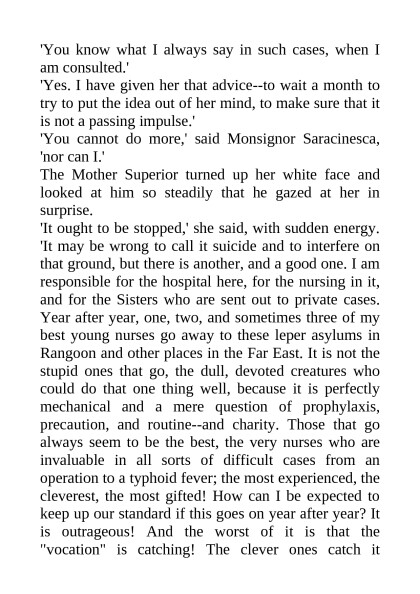 'You know what I always say in such cases, when I am consulted.'
'Yes. I have given her that advice--to wait a month to try to put the idea out of her mind, to make sure that it is not a passing impulse.'
'You cannot do more,' said Monsignor Saracinesca, 'nor can I.'
The Mother Superior turned up her white face and looked at him so steadily that he gazed at her in surprise.
'It ought to be stopped,' she said, with sudden energy. 'It may be wrong to call it suicide and to interfere on that ground, but there is another, and a good one. I am responsible for the hospital here, for the nursing in it, and for the Sisters who are sent out to private cases. Year after year, one, two, and sometimes three of my best young nurses go away to these leper asylums in Rangoon and other places in the Far East. It is not the stupid ones that go, the dull, devoted creatures who could do that one thing well, because it is perfectly mechanical and a mere question of prophylaxis, precaution, and routine--and charity. Those that go always seem to be the best, the very nurses who are invaluable in all sorts of difficult cases from an operation to a typhoid fever; the most experienced, the cleverest, the most gifted! How can I be expected to keep up our standard if this goes on year after year? It is outrageous! And the worst of it is that the "vocation" is catching! The clever ones catch it